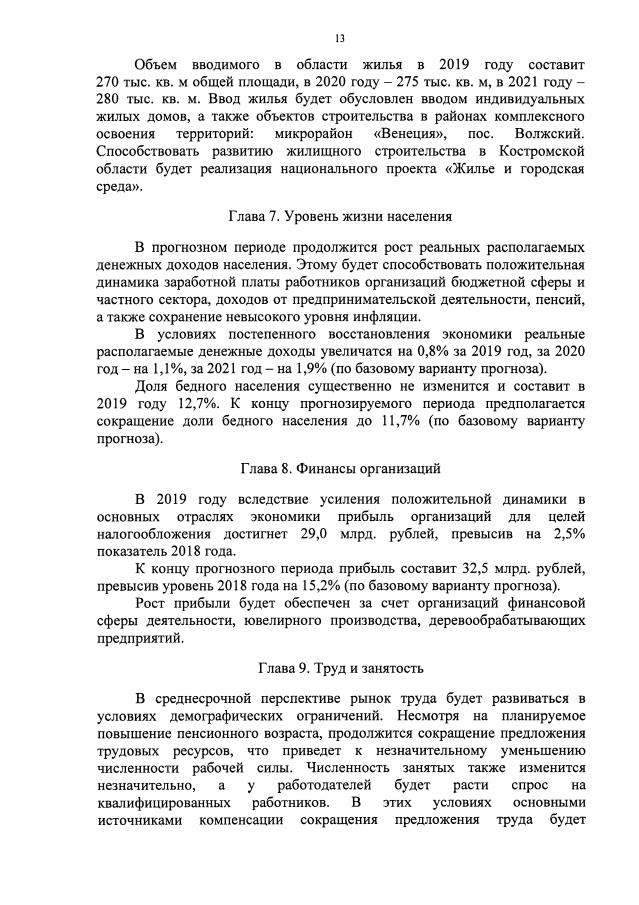 13

Объем вводимого в области жилья в 2019 году составит 270 тыс. кв. м общей площади, в 2020 году – 275 тыс. кв. м, в 2021 году – 280 тыс. кв. м. Ввод жилья будет обусловлен вводом индивидуальных жилых домов, а также объектов строительства в районах комплексного освоения территорий: микрорайон «Венеция», пос. Волжский. Способствовать развитию жилищного строительства в Костромской области будет реализация национального проекта «Жилье и городская среда».

Глава 7. Уровень жизни населения

В прогнозном периоде продолжится рост реальных располагаемых денежных доходов населения. Этому будет способствовать положительная динамика заработной платы работников организаций бюджетной сферы и частного сектора, доходов от предпринимательской деятельности, пенсий, а также сохранение невысокого уровня инфляции.

В условиях постепенного восстановления экономики реальные располагаемые денежные доходы увеличатся на 0,8% за 2019 год, за 2020 год – на 1,1%, за 2021 год – на 1,9% (по базовому варианту прогноза).

Доля бедного населения существенно не изменится и составит в 2019 году 12,7%. К концу прогнозируемого периода предполагается сокращение доли бедного населения до 11,7% (по базовому варианту прогноза).

Глава 8. Финансы организаций

В 2019 году вследствие усиления положительной динамики в основных отраслях экономики прибыль организаций для целей налогообложения достигнет 29,0 млрд. рублей, превысив на 2,5% показатель 2018 года.

К концу прогнозного периода прибыль составит 32,5 млрд. рублей, превысив уровень 2018 года на 15,2% (по базовому варианту прогноза).

Рост прибыли будет обеспечен за счет организаций финансовой сферы деятельности, ювелирного производства, деревообрабатывающих предприятий.

Глава 9. Труд и занятость

В среднесрочной перспективе рынок труда будет развиваться в условиях демографических ограничений. Несмотря на планируемое повышение пенсионного возраста, продолжится сокращение предложения трудовых ресурсов, что приведет к незначительному уменьшению численности рабочей силы. Численность занятых также изменится незначительно, а у работодателей будет расти спрос на квалифицированных работников. В этих условиях основными источниками компенсации сокращения предложения труда будет